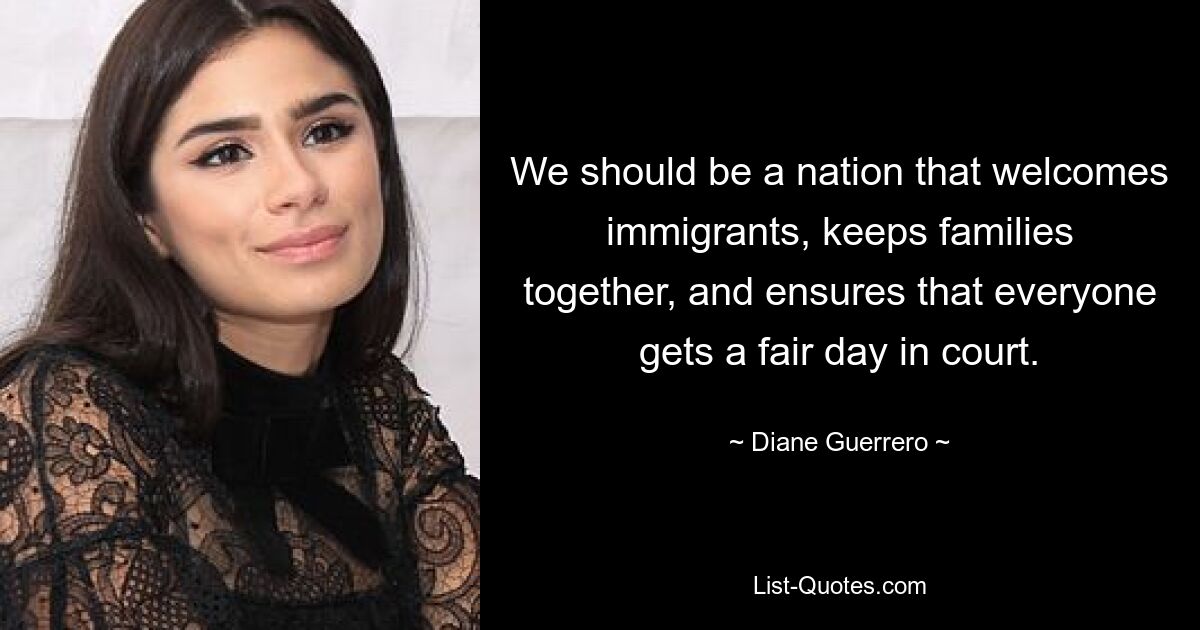 We should be a nation that welcomes immigrants, keeps families together, and ensures that everyone gets a fair day in court.

~ Diane Guerrero ~

List-Quotes.com